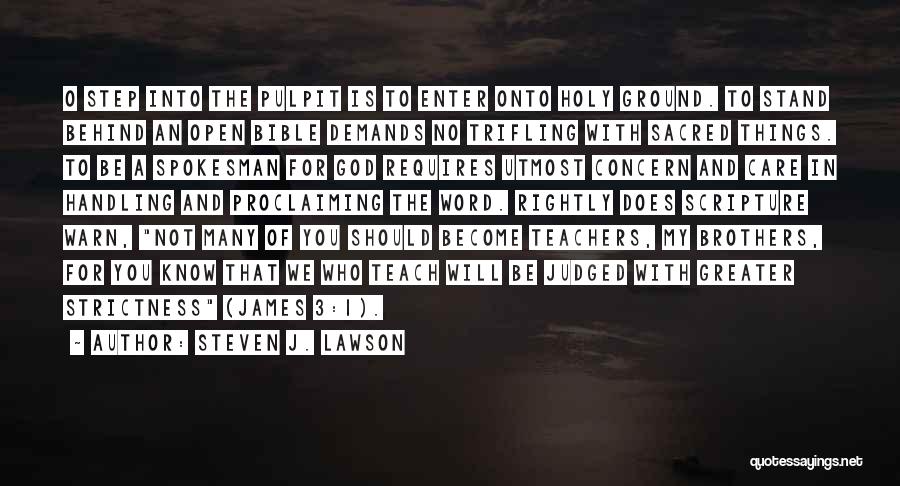 O STEP INTO THE PULPIT IS TO ENTER ONTO HOLY GROUND. TO STAND BEHIND AN OPEN BIBLE DEMANDS NO TRIFLING WITH SACRED THINGS. TO BE A SPOKESMAN FOR GOD REQUIRES UTMOST CONCERN AND CARE IN HANDLING AND PROCLAIMING THE WORD. RIGHTLY DOES SCRIPTURE WARN, "NOT MANY OF YOU SHOULD BECOME TEACHERS, MY BROTHERS, FOR YOU KNOW THAT WE WHO TEACH WILL BE JUDGED WITH GREATER STRICTNESS" (JAMES 3:1).

~ AUTHOR: STEVEN J. LAWSON

quotessayings.net